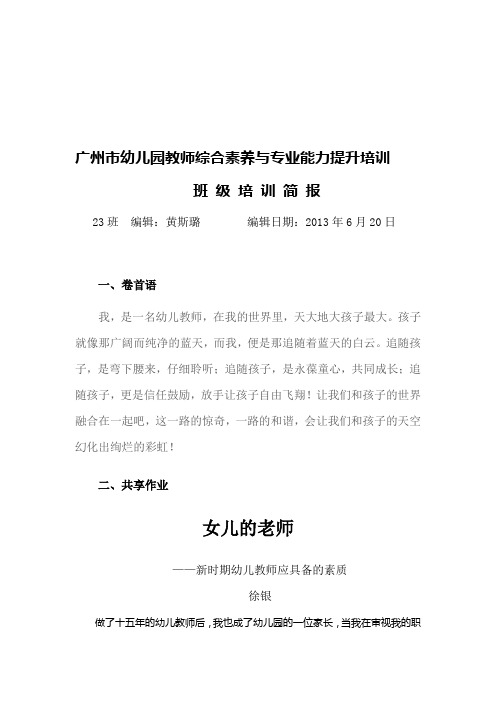 广州市幼儿园教师综合素养与专业能力提升培训

班 级 培 训 简 报

23 班　编辑：黄斯璐　　　编辑日期：2013 年 6 月 20 日

一、卷首语

我，是一名幼儿教师，在我的世界里，天大地大孩子最大。孩子就像那广阔而纯净的蓝天，而我，便是那追随着蓝天的白云。追随孩子，是弯下腰来，仔细聆听；追随孩子，是永葆童心，共同成长；追随孩子，更是信任鼓励，放手让孩子自由飞翔！让我们和孩子的世界融合在一起吧，这一路的惊奇，一路的和谐，会让我们和孩子的天空幻化出绚烂的彩虹！

二、共享作业

女儿的老师

——新时期幼儿教师应具备的素质

徐银

做了十五年的幼儿教师后，我也成了幼儿园的一位家长，当我在审视我的职